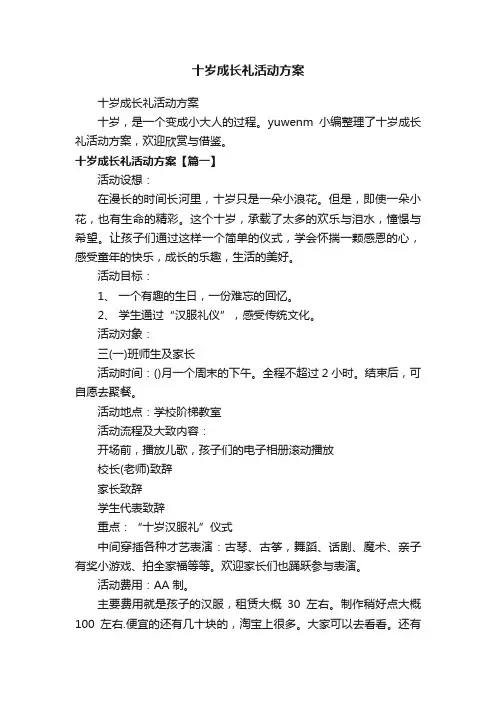 十岁成长礼活动方案

十岁成长礼活动方案

十岁，是一个变成小大人的过程。yuwenm 小编整理了十岁成长礼活动方案，欢迎欣赏与借鉴。

十岁成长礼活动方案【篇一】

活动设想：

在漫长的时间长河里，十岁只是一朵小浪花。但是，即使一朵小花，也有生命的精彩。这个十岁，承载了太多的欢乐与泪水，憧憬与希望。让孩子们通过这样一个简单的仪式，学会怀揣一颗感恩的心，感受童年的快乐，成长的乐趣，生活的美好。

活动目标：

1、 一个有趣的生日，一份难忘的回忆。

2、 学生通过“汉服礼仪”，感受传统文化。

活动对象：

三(一)班师生及家长

活动时间：()月一个周末的下午。全程不超过 2 小时。结束后，可自愿去聚餐。

活动地点：学校阶梯教室

活动流程及大致内容：

开场前，播放儿歌，孩子们的电子相册滚动播放

校长(老师)致辞

家长致辞

学生代表致辞

重点：“十岁汉服礼”仪式

中间穿插各种才艺表演：古琴、古筝，舞蹈、话剧、魔术、亲子有奖小游戏、拍全家福等等。欢迎家长们也踊跃参与表演。

活动费用：AA 制。

主要费用就是孩子的汉服，租赁大概 30 左右。制作稍好点大概 100 左右.便宜的还有几十块的，淘宝上很多。大家可以去看看。还有